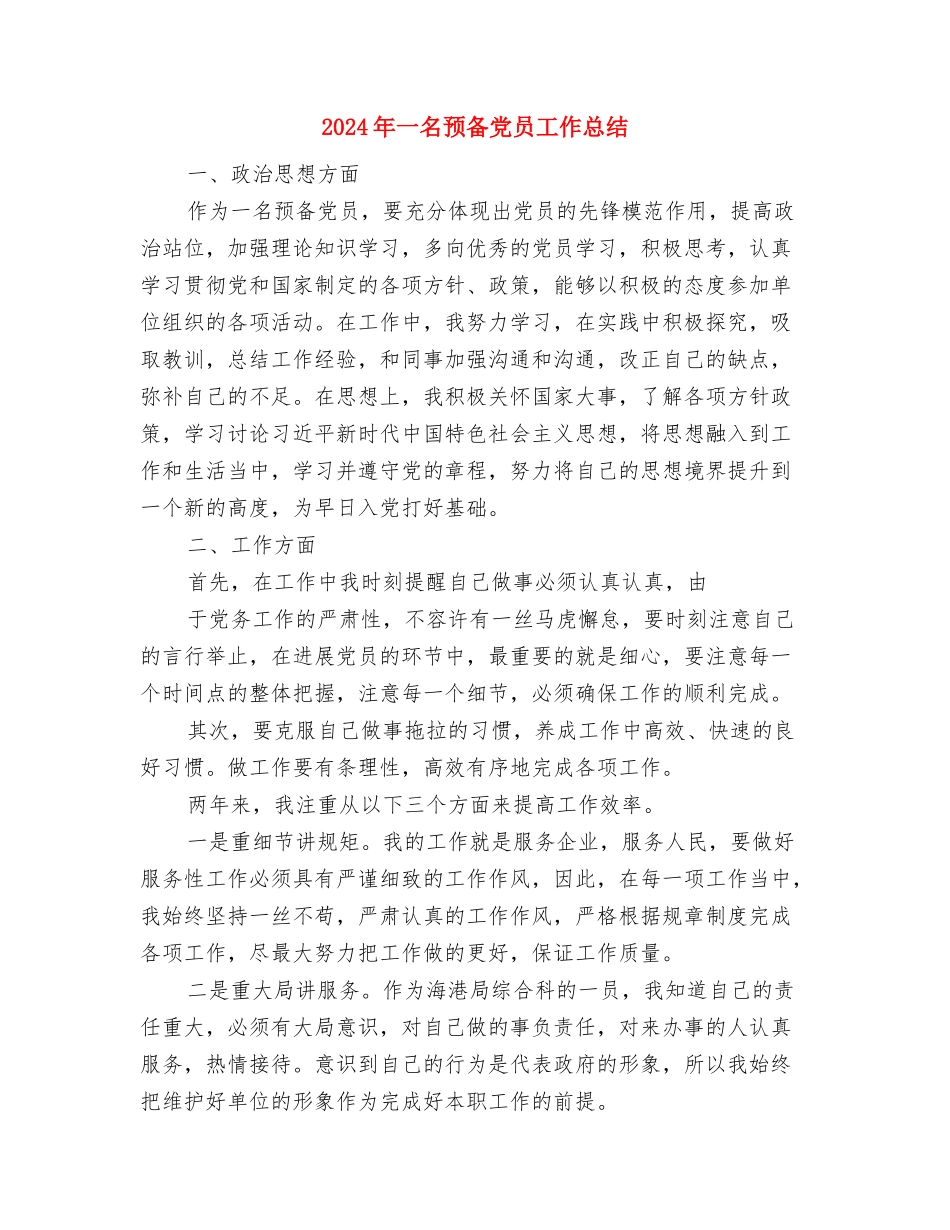 2024年一名预备党员工作总结

一、政治思想方面

作为一名预备党员，要充分体现出党员的先锋模范作用，提高政治站位，加强理论知识学习，多向优秀的党员学习，积极思考，认真学习贯彻党和国家制定的各项方针、政策，能够以积极的态度参加单位组织的各项活动。在工作中，我努力学习，在实践中积极探究，吸取教训，总结工作经验，和同事加强沟通和沟通，改正自己的缺点，弥补自己的不足。在思想上，我积极关怀国家大事，了解各项方针政策，学习讨论习近平新时代中国特色社会主义思想，将思想融入到工作和生活当中，学习并遵守党的章程，努力将自己的思想境界提升到一个新的高度，为早日入党打好基础。

二、工作方面

首先，在工作中我时刻提醒自己做事必须认真认真，由

于党务工作的严肃性，不容许有一丝马虎懈怠，要时刻注意自己的言行举止，在进展党员的环节中，最重要的就是细心，要注意每一个时间点的整体把握，注意每一个细节，必须确保工作的顺利完成。

其次，要克服自己做事拖拉的习惯，养成工作中高效、快速的良好习惯。做工作要有条理性，高效有序地完成各项工作。

两年来，我注重从以下三个方面来提高工作效率。

一是重细节讲规矩。我的工作就是服务企业，服务人民，要做好服务性工作必须具有严谨细致的工作作风，因此，在每一项工作当中，我始终坚持一丝不苟，严肃认真的工作作风，严格根据规章制度完成各项工作，尽最大努力把工作做的更好，保证工作质量。

二是重大局讲服务。作为海港局综合科的一员，我知道自己的责任重大，必须有大局意识，对自己做的事负责任，对来办事的人认真服务，热情接待。意识到自己的行为是代表政府的形象，所以我始终把维护好单位的形象作为完成好本职工作的前提。